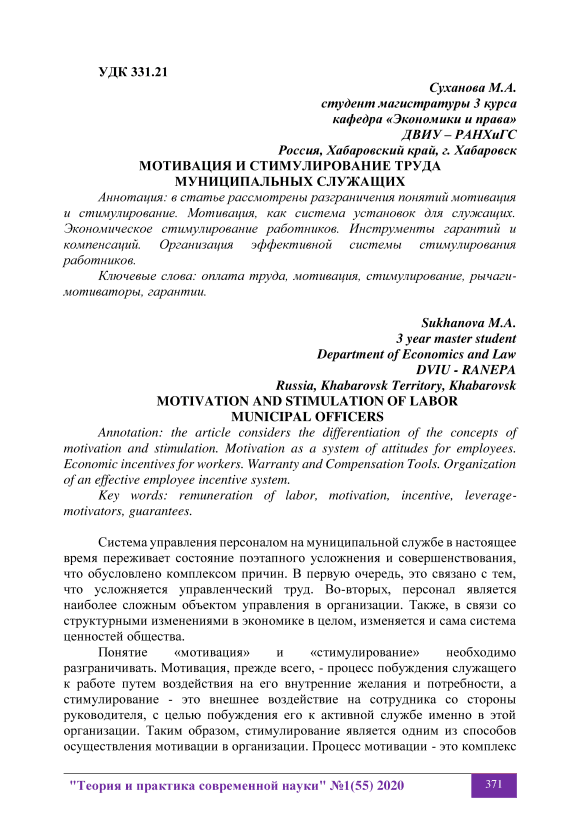 УДК 331.21

Суханова М.А.
студент магистратуры 3 курса
кафедра «Экономики и права»
ДВИУ – РАНХиГС
Россия, Хабаровский край, г. Хабаровск

МОТИВАЦИЯ И СТИМУЛИРОВАНИЕ ТРУДА МУНИЦИПАЛЬНЫХ СЛУЖАЩИХ

Аннотация: в статье рассмотрены разграничения понятий мотивация и стимулирование. Мотивация, как система установок для служащих. Экономическое стимулирование работников. Инструменты гарантий и компенсаций. Организация эффективной системы стимулирования работников.

Ключевые слова: оплата труда, мотивация, стимулирование, рычаги-мотиваторы, гарантии.

Sukhanova M.A.
3 year master student
Department of Economics and Law
DVIU - RANEPA
Russia, Khabarovsk Territory, Khabarovsk

MOTIVATION AND STIMULATION OF LABOR MUNICIPAL OFFICERS

Annotation: the article considers the differentiation of the concepts of motivation and stimulation. Motivation as a system of attitudes for employees. Economic incentives for workers. Warranty and Compensation Tools. Organization of an effective employee incentive system.

Key words: remuneration of labor, motivation, incentive, leverage-motivators, guarantees.

Система управления персоналом на муниципальной службе в настоящее время переживает состояние поэтапного усложнения и совершенствования, что обусловлено комплексом причин. В первую очередь, это связано с тем, что усложняется управленческий труд. Во-вторых, персонал является наиболее сложным объектом управления в организации. Также, в связи со структурными изменениями в экономике в целом, изменяется и сама система ценностей общества.

Понятие «мотивация» и «стимулирование» необходимо разграничивать. Мотивация, прежде всего, - процесс побуждения служащего к работе путем воздействия на его внутренние желания и потребности, а стимулирование - это внешнее воздействие на сотрудника со стороны руководителя, с целью побуждения его к активной службе именно в этой организации. Таким образом, стимулирование является одним из способов осуществления мотивации в организации. Процесс мотивации - это комплекс

"Теория и практика современной науки" №1(55) 2020 371